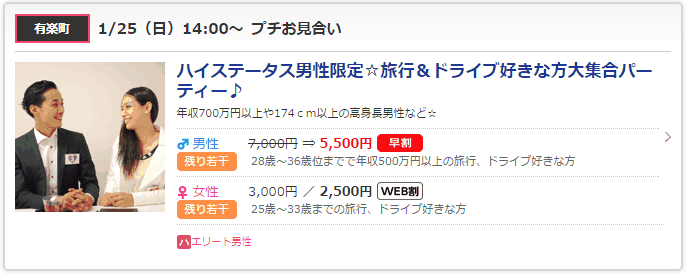 有楽町 1/25（日）14:00～ プチお見合い

ハイステータス男性限定☆旅行＆ドライブ好きな方大集合パーティー♪

年収700万円以上や174ｃm以上の高身長男性など☆

♂ 男性 7,000円 ⇒ 5,500円 早割

残り若干 28歳～36歳位までで年収500万円以上の旅行、ドライブ好きな方

♀ 女性 3,000円 ／ 2,500円 WEB割

残り若干 25歳～33歳までの旅行、ドライブ好きな方

ハ エリート男性